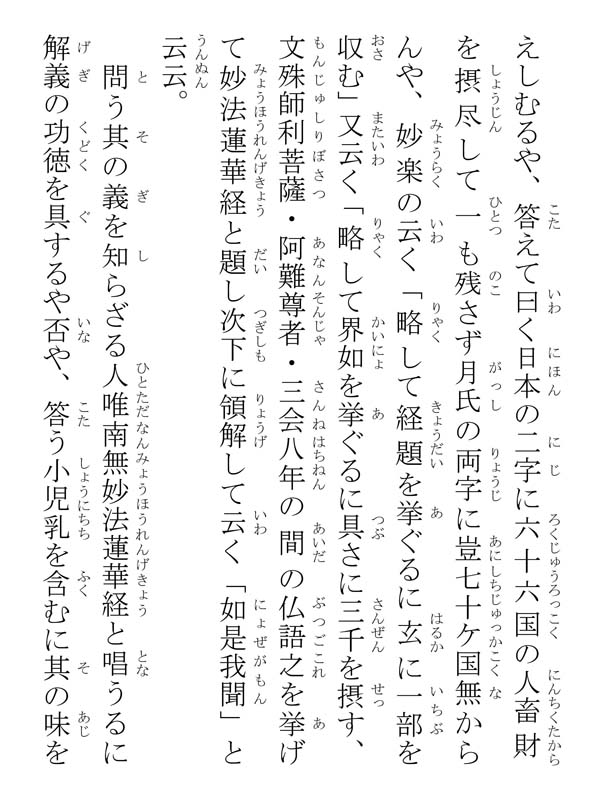 えしむるや、答えて曰く日本の二字に六十六国の人畜財を摂尽して一も残さず月氏の両字に豈七十ケ国無からんや、妙楽の云く「略して経題を挙ぐるに玄に一部を収む」又云く「略して界如を挙ぐるに具さに三千を摂す、文殊師利菩薩・阿難尊者・三会八年の間の仏語之を挙げて妙法蓮華経と題し次下に領解して云く「如是我聞」と云云。

問う其の義を知らざる人唯南無妙法蓮華経と唱うるに解義の功徳を具するや否や、答う小児乳を含むに其の味を